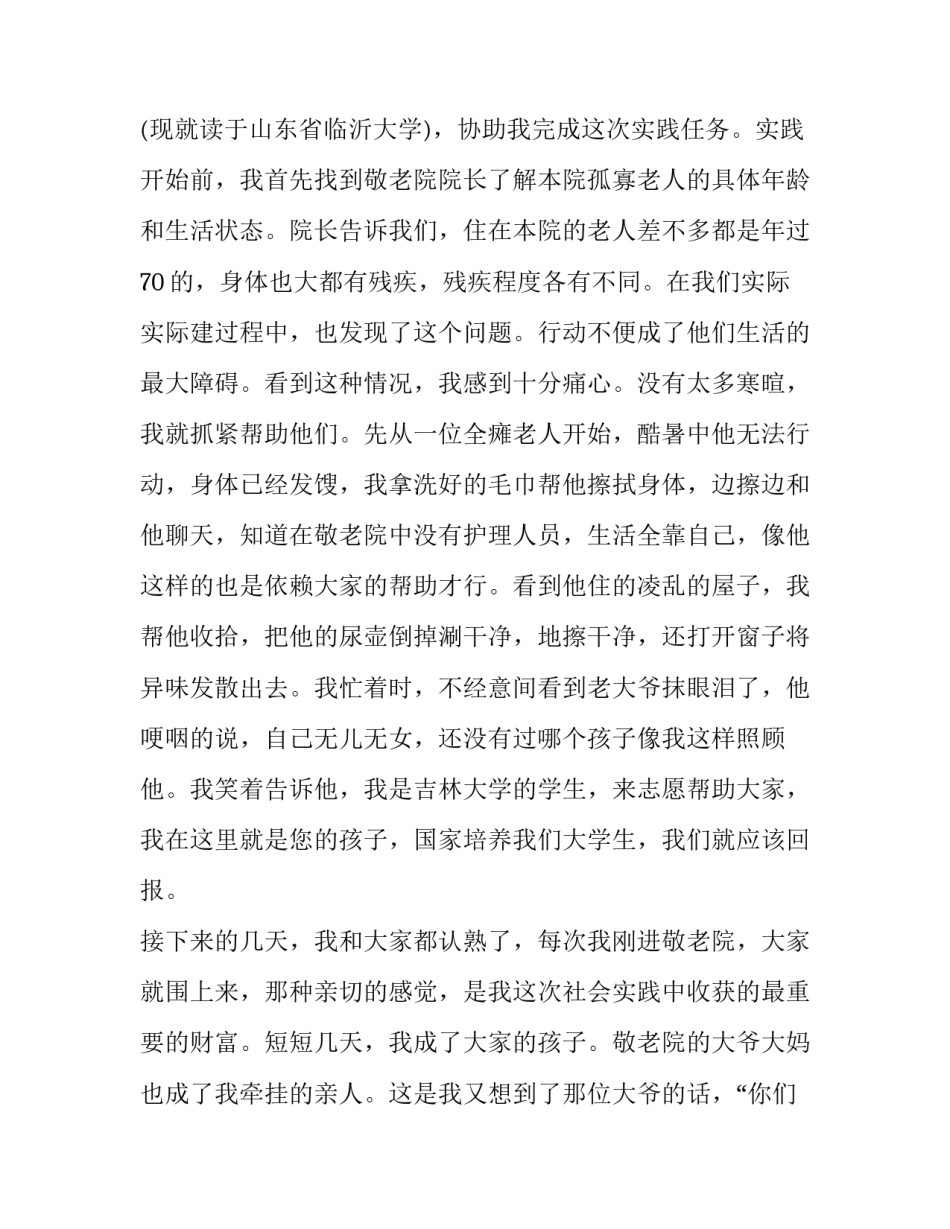 (现就读于山东省临沂大学)，协助我完成这次实践任务。实践开始前，我首先找到敬老院院长了解本院孤寡老人的具体年龄和生活状态。院长告诉我们，住在本院的老人差不多都是年过70的，身体也大都有残疾，残疾程度各有不同。在我们实际实际建过程中，也发现了这个问题。行动不便成了他们生活的最大障碍。看到这种情况，我感到十分痛心。没有太多寒暄，我就抓紧帮助他们。先从一位全瘫老人开始，酷暑中他无法行动，身体已经发馊，我拿洗好的毛巾帮他擦拭身体，边擦边和他聊天，知道在敬老院中没有护理人员，生活全靠自己，像他这样的也是依赖大家的帮助才行。看到他住的凌乱的屋子，我帮他收拾，把他的尿壶倒掉涮干净，地擦干净，还打开窗子将异味发散出去。我忙着时，不经意间看到老大爷抹眼泪了，他哽咽的说，自己无儿无女，还没有过哪个孩子像我这样照顾他。我笑着告诉他，我是吉林大学的学生，来志愿帮助大家，我在这里就是您的孩子，国家培养我们大学生，我们就应该回报。

接下来的几天，我和大家都认熟了，每次我刚进敬老院，大家就围上来，那种亲切的感觉，是我这次社会实践中收获的最重要的财富。短短几天，我成了大家的孩子。敬老院的大爷大妈也成了我牵挂的亲人。这是我又想到了那位大爷的话，“你们